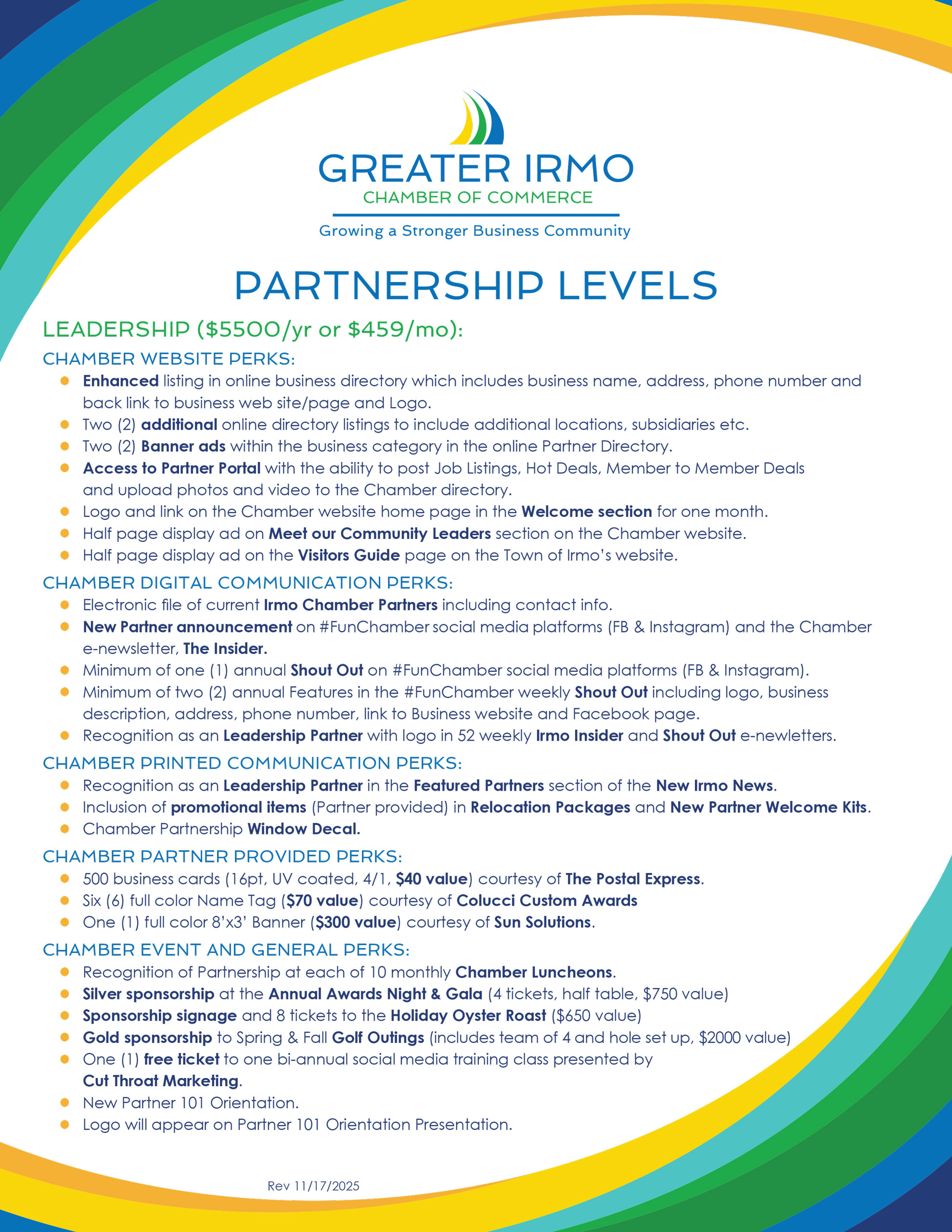 GREATER IRMO
CHAMBER OF COMMERCE
Growing a Stronger Business Community

PARTNERSHIP LEVELS

LEADERSHIP ($5500/yr or $459/mo):

CHAMBER WEBSITE PERKS:
- Enhanced listing in online business directory which includes business name, address, phone number and back link to business web site/page and Logo.
- Two (2) additional online directory listings to include additional locations, subsidiaries etc.
- Two (2) Banner ads within the business category in the online Partner Directory.
- Access to Partner Portal with the ability to post Job Listings, Hot Deals, Member to Member Deals and upload photos and video to the Chamber directory.
- Logo and link on the Chamber website home page in the Welcome section for one month.
- Half page display ad on Meet our Community Leaders section on the Chamber website.
- Half page display ad on the Visitors Guide page on the Town of Irmo's website.

CHAMBER DIGITAL COMMUNICATION PERKS:
- Electronic file of current Irmo Chamber Partners including contact info.
- New Partner announcement on #FunChamber social media platforms (FB & Instagram) and the Chamber e-newsletter, The Insider.
- Minimum of one (1) annual Shout Out on #FunChamber social media platforms (FB & Instagram).
- Minimum of two (2) annual Features in the #FunChamber weekly Shout Out including logo, business description, address, phone number, link to Business website and Facebook page.
- Recognition as an Leadership Partner with logo in 52 weekly Irmo Insider and Shout Out e-newletters.

CHAMBER PRINTED COMMUNICATION PERKS:
- Recognition as an Leadership Partner in the Featured Partners section of the New Irmo News.
- Inclusion of promotional items (Partner provided) in Relocation Packages and New Partner Welcome Kits.
- Chamber Partnership Window Decal.

CHAMBER PARTNER PROVIDED PERKS:
- 500 business cards (16pt, UV coated, 4/1, $40 value) courtesy of The Postal Express.
- Six (6) full color Name Tag ($70 value) courtesy of Colucci Custom Awards
- One (1) full color 8'x3' Banner ($300 value) courtesy of Sun Solutions.

CHAMBER EVENT AND GENERAL PERKS:
- Recognition of Partnership at each of 10 monthly Chamber Luncheons.
- Silver sponsorship at the Annual Awards Night & Gala (4 tickets, half table, $750 value)
- Sponsorship signage and 8 tickets to the Holiday Oyster Roast ($650 value)
- Gold sponsorship to Spring & Fall Golf Outings (includes team of 4 and hole set up, $2000 value)
- One (1) free ticket to one bi-annual social media training class presented by Cut Throat Marketing.
- New Partner 101 Orientation.
- Logo will appear on Partner 101 Orientation Presentation.

Rev 11/17/2025